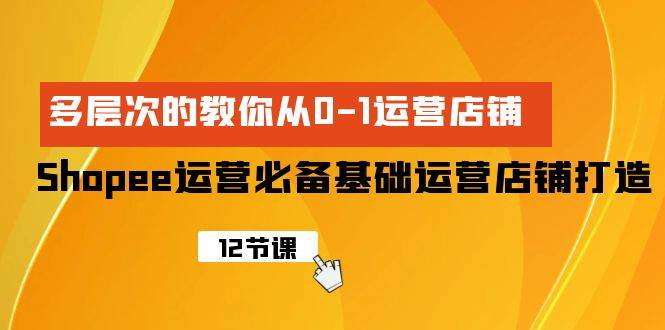 多层次的教你从0-1运营店铺

Shopee运营必备基础运营店铺打造

12节课